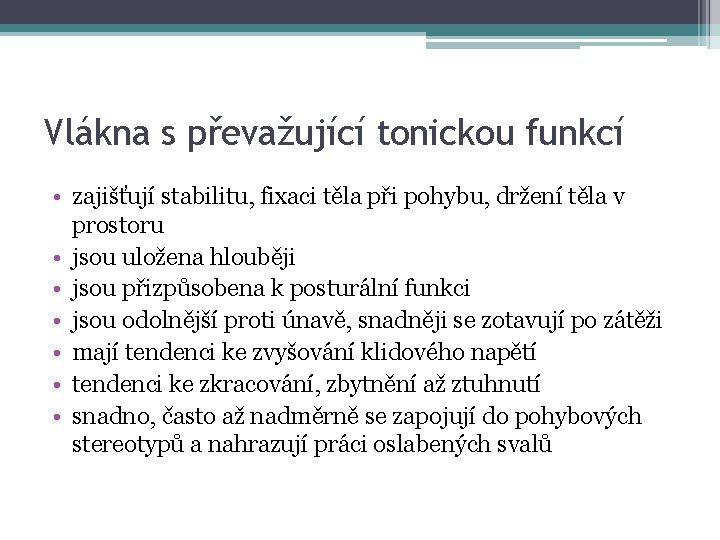 Vlákna s převažující tonickou funkcí

• zajišťují stabilitu, fixaci těla při pohybu, držení těla v prostoru
• jsou uložena hlouběji
• jsou přizpůsobena k posturální funkci
• jsou odolnější proti únavě, snadněji se zotavují po zátěži
• mají tendenci ke zvyšování klidového napětí
• tendenci ke zkracování, zbytnění až ztuhnutí
• snadno, často až nadměrně se zapojují do pohybových stereotypů a nahrazují práci oslabených svalů